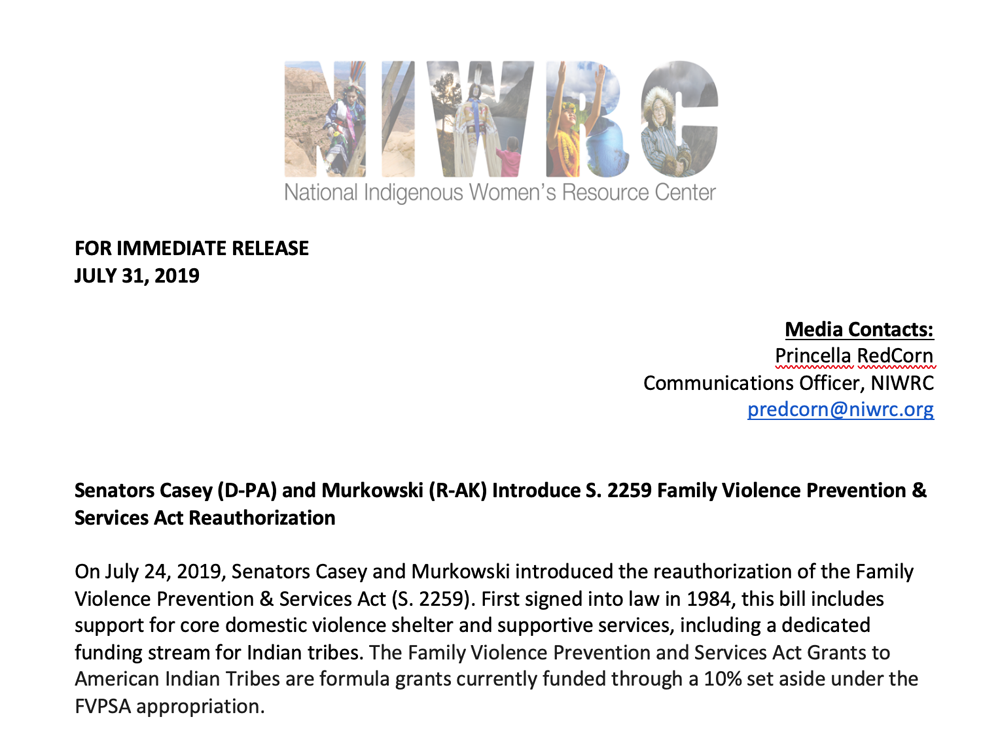 NIWRC
National Indigenous Women's Resource Center

FOR IMMEDIATE RELEASE
JULY 31, 2019

Media Contacts:
Princella RedCorn
Communications Officer, NIWRC
predcorn@niwrc.org

Senators Casey (D-PA) and Murkowski (R-AK) Introduce S. 2259 Family Violence Prevention & Services Act Reauthorization

On July 24, 2019, Senators Casey and Murkowski introduced the reauthorization of the Family Violence Prevention & Services Act (S. 2259). First signed into law in 1984, this bill includes support for core domestic violence shelter and supportive services, including a dedicated funding stream for Indian tribes. The Family Violence Prevention and Services Act Grants to American Indian Tribes are formula grants currently funded through a 10% set aside under the FVPSA appropriation.